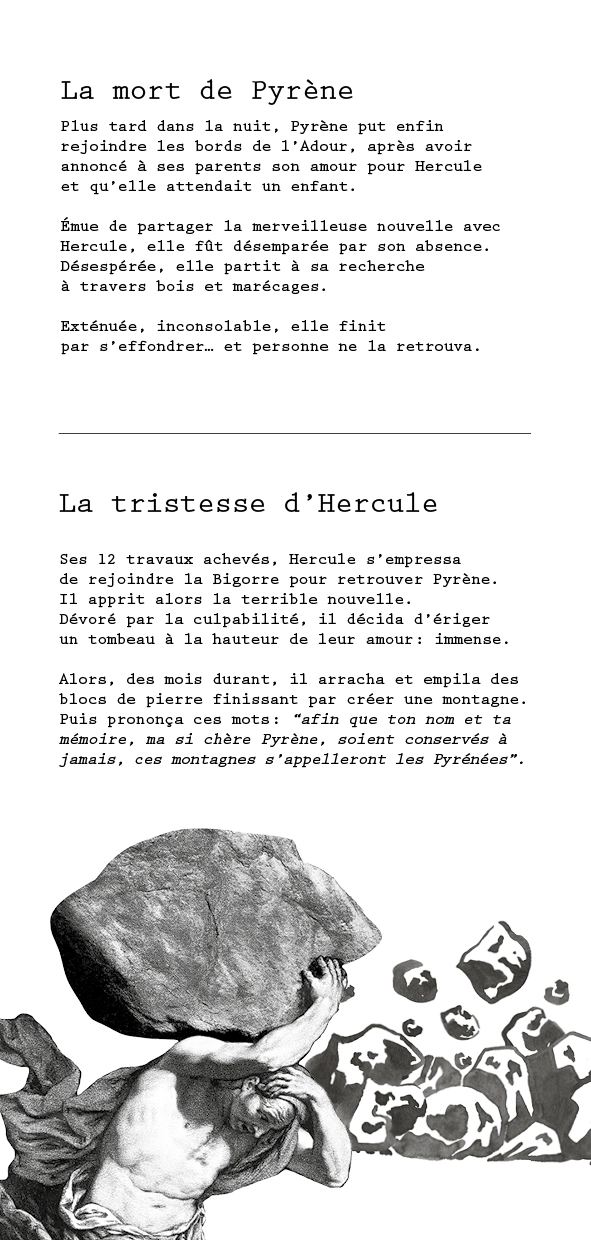 La mort de Pyrène

Plus tard dans la nuit, Pyrène put enfin rejoindre les bords de l'Adour, après avoir annoncé à ses parents son amour pour Hercule et qu'elle attendait un enfant.

Émue de partager la merveilleuse nouvelle avec Hercule, elle fût désemparée par son absence. Désespérée, elle partit à sa recherche à travers bois et marécages.

Exténuée, inconsolable, elle finit par s'effondrer… et personne ne la retrouva.

La tristesse d'Hercule

Ses 12 travaux achevés, Hercule s'empressa de rejoindre la Bigorre pour retrouver Pyrène. Il apprit alors la terrible nouvelle. Dévoré par la culpabilité, il décida d'ériger un tombeau à la hauteur de leur amour: immense.

Alors, des mois durant, il arracha et empila des blocs de pierre finissant par créer une montagne. Puis prononça ces mots: "afin que ton nom et ta mémoire, ma si chère Pyrène, soient conservés à jamais, ces montagnes s'appelleront les Pyrénées".